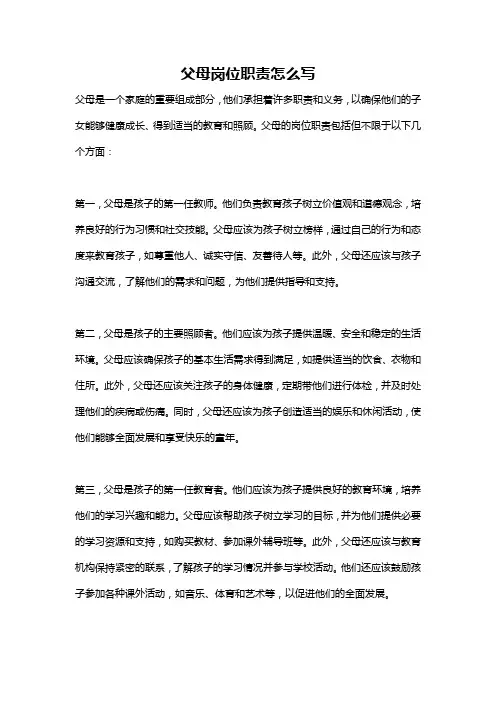 父母岗位职责怎么写

父母是一个家庭的重要组成部分，他们承担着许多职责和义务，以确保他们的子女能够健康成长、得到适当的教育和照顾。父母的岗位职责包括但不限于以下几个方面：

第一，父母是孩子的第一任教师。他们负责教育孩子树立价值观和道德观念，培养良好的行为习惯和社交技能。父母应该为孩子树立榜样，通过自己的行为和态度来教育孩子，如尊重他人、诚实守信、友善待人等。此外，父母还应该与孩子沟通交流，了解他们的需求和问题，为他们提供指导和支持。

第二，父母是孩子的主要照顾者。他们应该为孩子提供温暖、安全和稳定的生活环境。父母应该确保孩子的基本生活需求得到满足，如提供适当的饮食、衣物和住所。此外，父母还应该关注孩子的身体健康，定期带他们进行体检，并及时处理他们的疾病或伤痛。同时，父母还应该为孩子创造适当的娱乐和休闲活动，使他们能够全面发展和享受快乐的童年。

第三，父母是孩子的第一任教育者。他们应该为孩子提供良好的教育环境，培养他们的学习兴趣和能力。父母应该帮助孩子树立学习的目标，并为他们提供必要的学习资源和支持，如购买教材、参加课外辅导班等。此外，父母还应该与教育机构保持紧密的联系，了解孩子的学习情况并参与学校活动。他们还应该鼓励孩子参加各种课外活动，如音乐、体育和艺术等，以促进他们的全面发展。